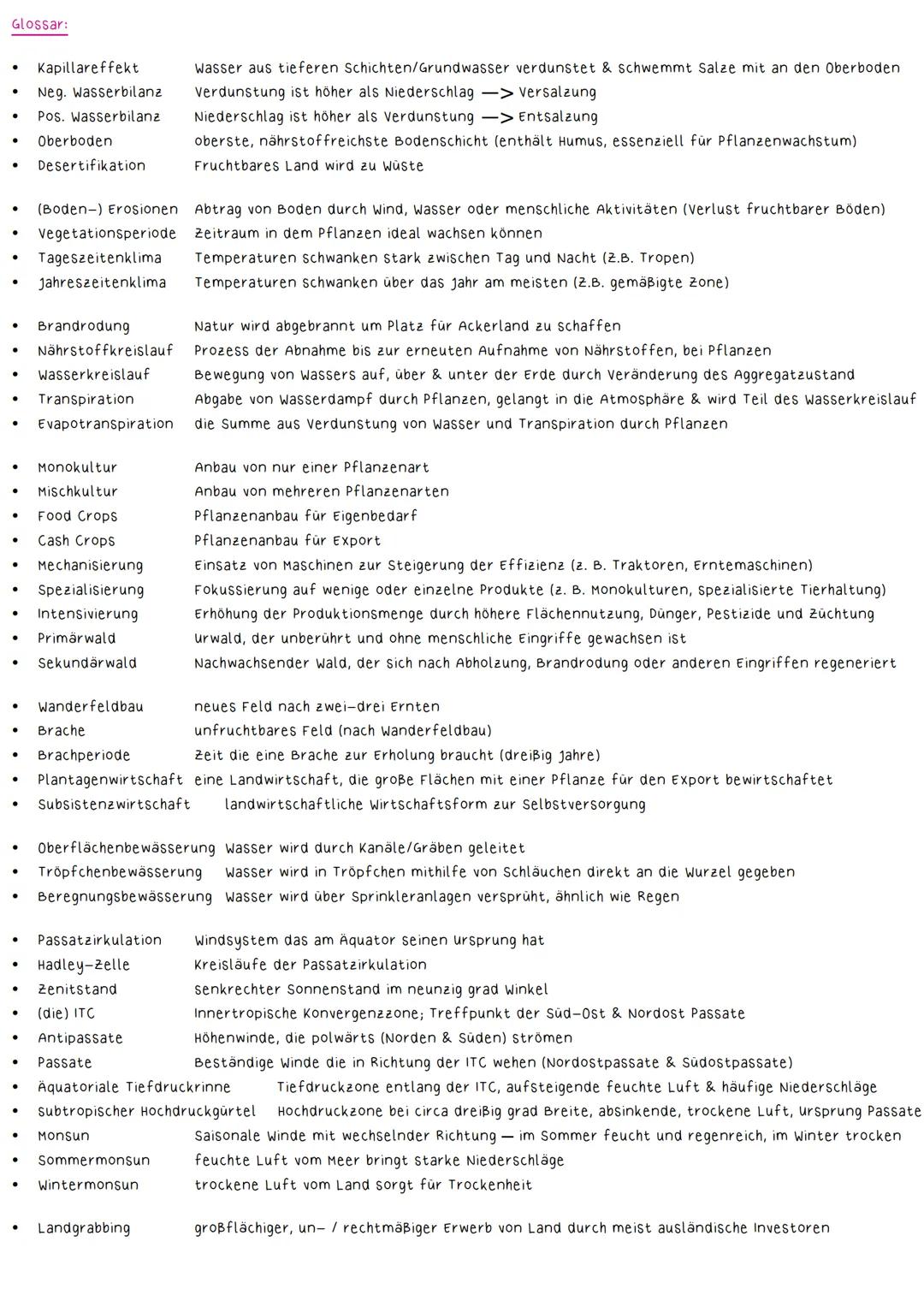 Glossar:

• Kapillareffekt Wasser aus tieferen Schichten/Grundwasser verdunstet & schwemmt Salze mit an den Oberboden
• Neg. Wasserbilanz Verdunstung ist höher als Niederschlag —> Versalzung
• Pos. Wasserbilanz Niederschlag ist höher als Verdunstung —> Entsalzung
• Oberboden oberste, nährstoffreichste Bodenschicht (enthält Humus, essenziell für Pflanzenwachstum)
• Desertifikation Fruchtbares Land wird zu Wüste

• (Boden-) Erosionen Abtrag von Boden durch Wind, Wasser oder menschliche Aktivitäten (Verlust fruchtbarer Böden)
• Vegetationsperiode Zeitraum in dem Pflanzen ideal wachsen können
• Tageszeitenklima Temperaturen schwanken stark zwischen Tag und Nacht (z.B. Tropen)
• Jahreszeitenklima Temperaturen schwanken über das Jahr am meisten (z.B. gemäßigte Zone)

• Brandrodung Natur wird abgebrannt um Platz für Ackerland zu schaffen
• Nährstoffkreislauf Prozess der Abnahme bis zur erneuten Aufnahme von Nährstoffen, bei Pflanzen
• Wasserkreislauf Bewegung von Wassers auf, über & unter der Erde durch Veränderung des Aggregatzustand
• Transpiration Abgabe von Wasserdampf durch Pflanzen, gelangt in die Atmosphäre & wird Teil des Wasserkreislauf
• Evapotranspiration die Summe aus Verdunstung von Wasser und Transpiration durch Pflanzen

• Monokultur Anbau von nur einer Pflanzenart
• Mischkultur Anbau von mehreren Pflanzenarten
• Food Crops Pflanzenanbau für Eigenbedarf
• Cash Crops Pflanzenanbau für Export
• Mechanisierung Einsatz von Maschinen zur Steigerung der Effizienz (z. B. Traktoren, Erntemaschinen)
• Spezialisierung Fokussierung auf wenige oder einzelne Produkte (z. B. Monokulturen, spezialisierte Tierhaltung)
• Intensivierung Erhöhung der Produktionsmenge durch höhere Flächennutzung, Dünger, Pestizide und Züchtung
• Primärwald Urwald, der unberührt und ohne menschliche Eingriffe gewachsen ist
• Sekundärwald Nachwachsender Wald, der sich nach Abholzung, Brandrodung oder anderen Eingriffen regeneriert

• Wanderfeldbau neues Feld nach zwei-drei Ernten
• Brache unfruchtbares Feld (nach Wanderfeldbau)
• Brachperiode Zeit die eine Brache zur Erholung braucht (dreißig Jahre)
• Plantagenwirtschaft eine Landwirtschaft, die große Flächen mit einer Pflanze für den Export bewirtschaftet
• Subsistenzwirtschaft landwirtschaftliche Wirtschaftsform zur Selbstversorgung

• Oberflächenbewässerung Wasser wird durch Kanäle/Gräben geleitet
• Tröpfchenbewässerung Wasser wird in Tröpfchen mithilfe von Schläuchen direkt an die Wurzel gegeben
• Beregnungsbewässerung Wasser wird über Sprinkleranlagen versprüht, ähnlich wie Regen

• Passatzirkulation Windsystem das am Äquator seinen Ursprung hat
• Hadley-Zelle Kreisläufe der Passatzirkulation
• Zenitstand senkrechter Sonnenstand im neunzig grad Winkel
• (die) ITC Innertropische Konvergenzzone; Treffpunkt der Süd-Ost & Nordost Passate
• Antipassate Höhenwinde, die polwärts (Norden & Süden) strömen
• Passate Beständige Winde die in Richtung der ITC wehen (Nordostpassate & Südostpassate)
• Äquatoriale Tiefdruckrinne Tiefdruckzone entlang der ITC, aufsteigende feuchte Luft & häufige Niederschläge
• Subtropischer Hochdruckgürtel Hochdruckzone bei circa dreißig grad Breite, absinkende, trockene Luft, Ursprung Passate
• Monsun Saisonale Winde mit wechselnder Richtung — im Sommer feucht und regenreich, im Winter trocken
• Sommermonsun feuchte Luft vom Meer bringt starke Niederschläge
• Wintermonsun trockene Luft vom Land sorgt für Trockenheit

• Landgrabbing großflächiger, un- / rechtmäßiger Erwerb von Land durch meist ausländische Investoren